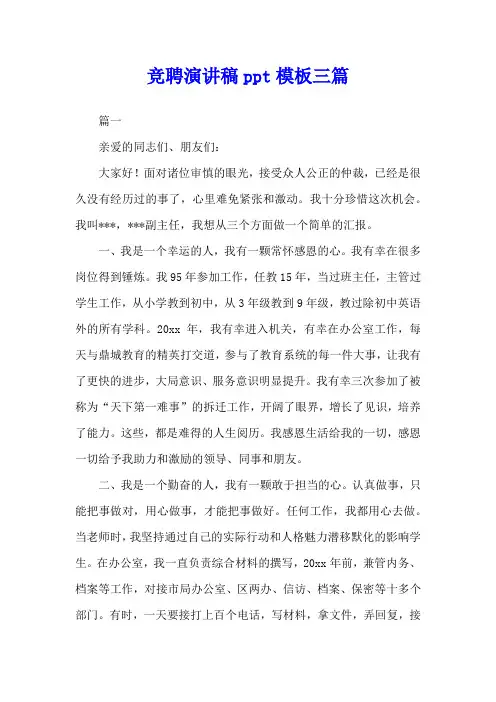 竞聘演讲稿ppt模板三篇

篇一

亲爱的同志们、朋友们：

大家好！面对诸位审慎的眼光，接受众人公正的仲裁，已经是很久没有经历过的事了，心里难免紧张和激动。我十分珍惜这次机会。我叫***，***副主任，我想从三个方面做一个简单的汇报。

一、我是一个幸运的人，我有一颗常怀感恩的心。我有幸在很多岗位得到锤炼。我95年参加工作，任教15年，当过班主任，主管过学生工作，从小学教到初中，从3年级教到9年级，教过除初中英语外的所有学科。20xx 年，我有幸进入机关，有幸在办公室工作，每天与鼎城教育的精英打交道，参与了教育系统的每一件大事，让我有了更快的进步，大局意识、服务意识明显提升。我有幸三次参加了被称为“天下第一难事”的拆迁工作，开阔了眼界，增长了见识，培养了能力。这些，都是难得的人生阅历。我感恩生活给我的一切，感恩一切给予我助力和激励的领导、同事和朋友。

二、我是一个勤奋的人，我有一颗敢于担当的心。认真做事，只能把事做对，用心做事，才能把事做好。任何工作，我都用心去做。当老师时，我坚持通过自己的实际行动和人格魅力潜移默化的影响学生。在办公室，我一直负责综合材料的撰写，20xx年前，兼管内务、档案等工作，对接市局办公室、区两办、信访、档案、保密等十多个部门。有时，一天要接打上百个电话，写材料，拿文件，弄回复，接